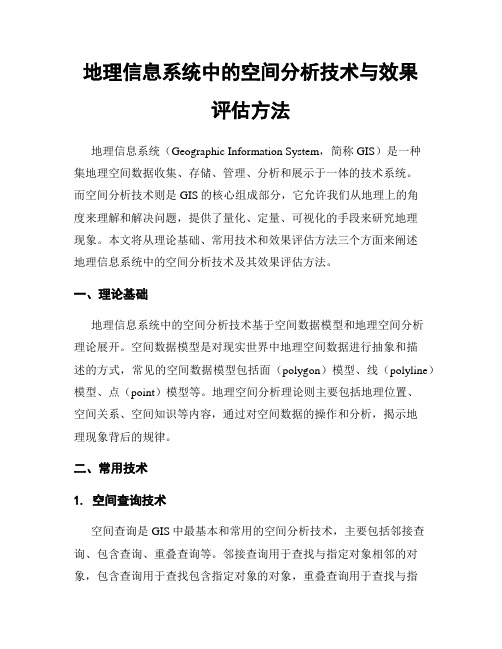 地理信息系统中的空间分析技术与效果评估方法

地理信息系统（Geographic Information System，简称 GIS）是一种集地理空间数据收集、存储、管理、分析和展示于一体的技术系统。而空间分析技术则是 GIS 的核心组成部分，它允许我们从地理上的角度来理解和解决问题，提供了量化、定量、可视化的手段来研究地理现象。本文将从理论基础、常用技术和效果评估方法三个方面来阐述地理信息系统中的空间分析技术及其效果评估方法。

一、理论基础

地理信息系统中的空间分析技术基于空间数据模型和地理空间分析理论展开。空间数据模型是对现实世界中地理空间数据进行抽象和描述的方式，常见的空间数据模型包括面（polygon）模型、线（polyline）模型、点（point）模型等。地理空间分析理论则主要包括地理位置、空间关系、空间知识等内容，通过对空间数据的操作和分析，揭示地理现象背后的规律。

二、常用技术

1. 空间查询技术

空间查询是 GIS 中最基本和常用的空间分析技术，主要包括邻接查询、包含查询、重叠查询等。邻接查询用于查找与指定对象相邻的对象，包含查询用于查找包含指定对象的对象，重叠查询用于查找与指